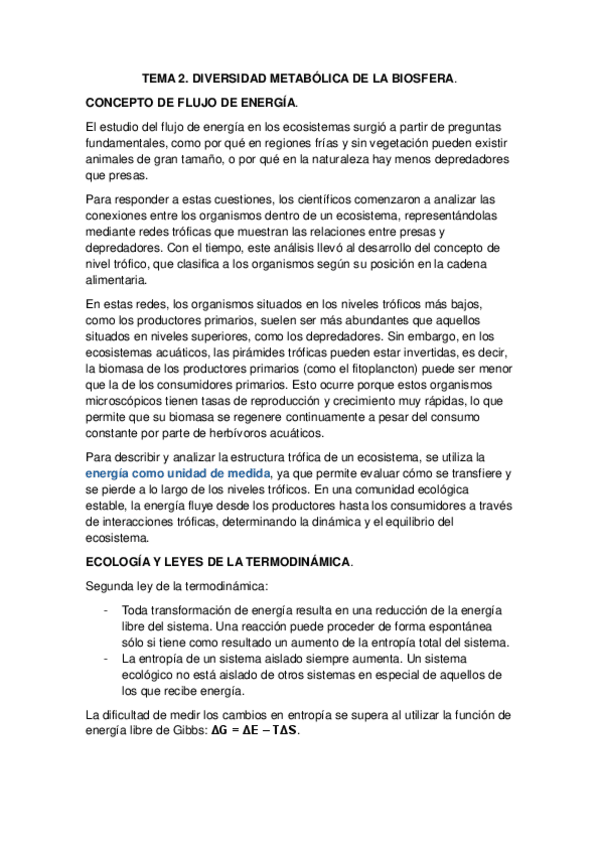 TEMA 2. DIVERSIDAD METABÓLICA DE LA BIOSFERA.

CONCEPTO DE FLUJO DE ENERGÍA.

El estudio del flujo de energía en los ecosistemas surgió a partir de preguntas fundamentales, como por qué en regiones frías y sin vegetación pueden existir animales de gran tamaño, o por qué en la naturaleza hay menos depredadores que presas.

Para responder a estas cuestiones, los científicos comenzaron a analizar las conexiones entre los organismos dentro de un ecosistema, representándolas mediante redes tróficas que muestran las relaciones entre presas y depredadores. Con el tiempo, este análisis llevó al desarrollo del concepto de nivel trófico, que clasifica a los organismos según su posición en la cadena alimentaria.

En estas redes, los organismos situados en los niveles tróficos más bajos, como los productores primarios, suelen ser más abundantes que aquellos situados en niveles superiores, como los depredadores. Sin embargo, en los ecosistemas acuáticos, las pirámides tróficas pueden estar invertidas, es decir, la biomasa de los productores primarios (como el fitoplancton) puede ser menor que la de los consumidores primarios. Esto ocurre porque estos organismos microscópicos tienen tasas de reproducción y crecimiento muy rápidas, lo que permite que su biomasa se regenere continuamente a pesar del consumo constante por parte de herbívoros acuáticos.

Para describir y analizar la estructura trófica de un ecosistema, se utiliza la energía como unidad de medida, ya que permite evaluar cómo se transfiere y se pierde a lo largo de los niveles tróficos. En una comunidad ecológica estable, la energía fluye desde los productores hasta los consumidores a través de interacciones tróficas, determinando la dinámica y el equilibrio del ecosistema.

ECOLOGÍA Y LEYES DE LA TERMODINÁMICA.

Segunda ley de la termodinámica:

- Toda transformación de energía resulta en una reducción de la energía libre del sistema. Una reacción puede proceder de forma espontánea sólo si tiene como resultado un aumento de la entropía total del sistema.
- La entropía de un sistema aislado siempre aumenta. Un sistema ecológico no está aislado de otros sistemas en especial de aquellos de los que recibe energía.

La dificultad de medir los cambios en entropía se supera al utilizar la función de energía libre de Gibbs: $\Delta G = \Delta E - T\Delta S$.